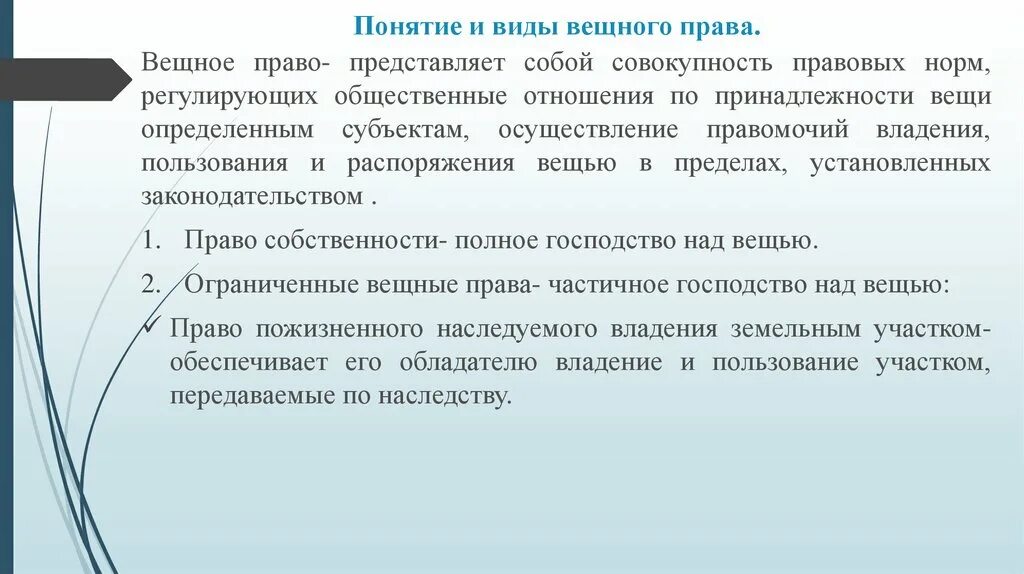 Понятие и виды вещного права.

Вещное право- представляет собой совокупность правовых норм, регулирующих общественные отношения по принадлежности вещи определенным субъектам, осуществление правомочий владения, пользования и распоряжения вещью в пределах, установленных законодательством .

1. Право собственности- полное господство над вещью.

2. Ограниченные вещные права- частичное господство над вещью:

✓ Право пожизненного наследуемого владения земельным участком- обеспечивает его обладателю владение и пользование участком, передаваемые по наследству.